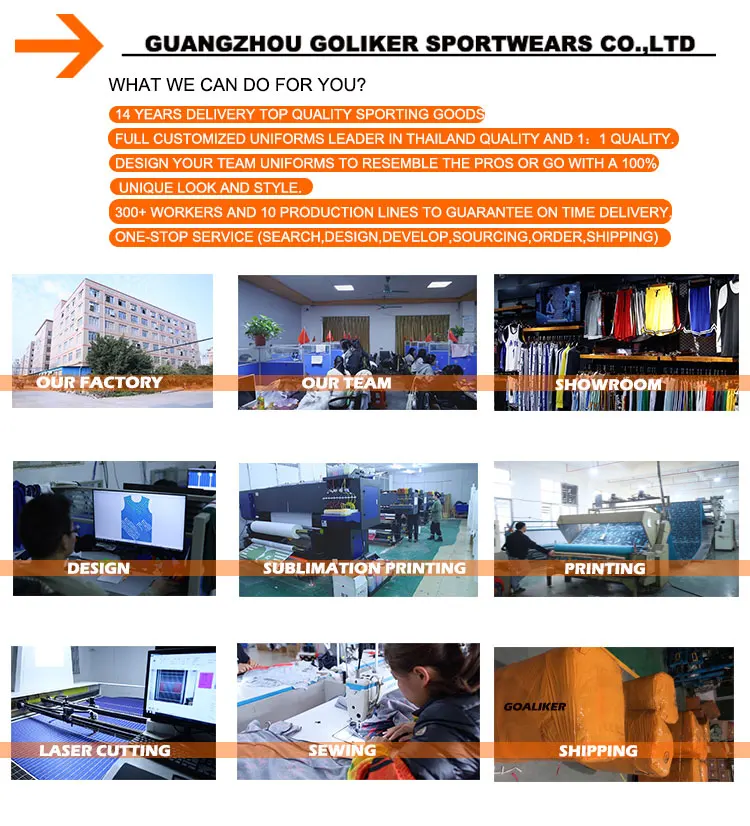 GUANGZHOU GOLIKER SPORTWEARS CO.,LTD

WHAT WE CAN DO FOR YOU?

14 YEARS DELIVERY TOP QUALITY SPORTING GOODS

FULL CUSTOMIZED UNIFORMS LEADER IN THAILAND QUALITY AND 1：1 QUALITY.

DESIGN YOUR TEAM UNIFORMS TO RESEMBLE THE PROS OR GO WITH A 100% UNIQUE LOOK AND STYLE.

300+ WORKERS AND 10 PRODUCTION LINES TO GUARANTEE ON TIME DELIVERY.

ONE-STOP SERVICE (SEARCH,DESIGN,DEVELOP,SOURCING,ORDER,SHIPPING)

OUR FACTORY

OUR TEAM

SHOWROOM

DESIGN

SUBLIMATION PRINTING

PRINTING

LASER CUTTING

SEWING

GOALIKER

SHIPPING